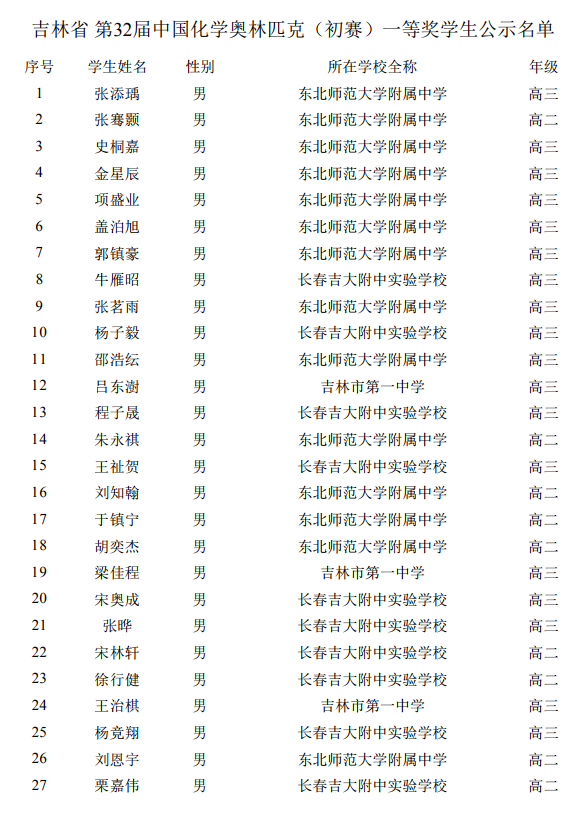 吉林省 第32届中国化学奥林匹克（初赛）一等奖学生公示名单

| 序号 | 学生姓名 | 性别 | 所在学校全称 | 年级 |
|---|---|---|---|---|
| 1 | 张添瑀 | 男 | 东北师范大学附属中学 | 高三 |
| 2 | 张骞颢 | 男 | 东北师范大学附属中学 | 高二 |
| 3 | 史桐嘉 | 男 | 东北师范大学附属中学 | 高三 |
| 4 | 金星辰 | 男 | 东北师范大学附属中学 | 高三 |
| 5 | 项盛业 | 男 | 东北师范大学附属中学 | 高三 |
| 6 | 盖泊旭 | 男 | 东北师范大学附属中学 | 高三 |
| 7 | 郭镇豪 | 男 | 东北师范大学附属中学 | 高三 |
| 8 | 牛雁昭 | 男 | 长春吉大附中实验学校 | 高三 |
| 9 | 张茗雨 | 男 | 东北师范大学附属中学 | 高三 |
| 10 | 杨子毅 | 男 | 长春吉大附中实验学校 | 高三 |
| 11 | 邵浩纭 | 男 | 东北师范大学附属中学 | 高三 |
| 12 | 吕东澍 | 男 | 吉林市第一中学 | 高三 |
| 13 | 程子晟 | 男 | 长春吉大附中实验学校 | 高三 |
| 14 | 朱永祺 | 男 | 东北师范大学附属中学 | 高二 |
| 15 | 王祉贺 | 男 | 长春吉大附中实验学校 | 高三 |
| 16 | 刘知翰 | 男 | 东北师范大学附属中学 | 高二 |
| 17 | 于镇宁 | 男 | 东北师范大学附属中学 | 高二 |
| 18 | 胡奕杰 | 男 | 东北师范大学附属中学 | 高二 |
| 19 | 梁佳程 | 男 | 吉林市第一中学 | 高三 |
| 20 | 宋奥成 | 男 | 长春吉大附中实验学校 | 高三 |
| 21 | 张晔 | 男 | 长春吉大附中实验学校 | 高三 |
| 22 | 宋林轩 | 男 | 长春吉大附中实验学校 | 高二 |
| 23 | 徐行健 | 男 | 长春吉大附中实验学校 | 高二 |
| 24 | 王治棋 | 男 | 吉林市第一中学 | 高三 |
| 25 | 杨竞翔 | 男 | 长春吉大附中实验学校 | 高三 |
| 26 | 刘恩宇 | 男 | 东北师范大学附属中学 | 高二 |
| 27 | 栗嘉伟 | 男 | 长春吉大附中实验学校 | 高二 |